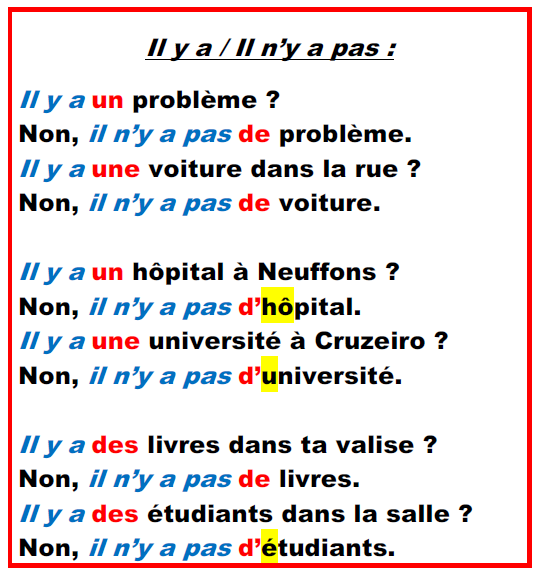 Il y a / Il n’y a pas :

Il y a un problème ?
Non, il n’y a pas de problème.
Il y a une voiture dans la rue ?
Non, il n’y a pas de voiture.

Il y a un hôpital à Neuffons ?
Non, il n’y a pas d’hôpital.
Il y a une université à Cruzeiro ?
Non, il n’y a pas d’université.

Il y a des livres dans ta valise ?
Non, il n’y a pas de livres.
Il y a des étudiants dans la salle ?
Non, il n’y a pas d’étudiants.